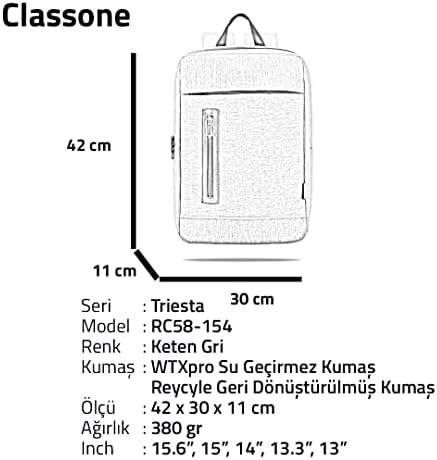 Classone

42 cm

11 cm

30 cm

Seri : Triesta
Model : RC58-154
Renk : Keten Gri
Kumaş : WTXpro Su Geçirmez Kumaş
Reycyle Geri Dönüştürülmüş Kumaş
Ölçü : 42 x 30 x 11 cm
Ağırlık : 380 gr
Inch : 15.6", 15", 14", 13.3", 13"